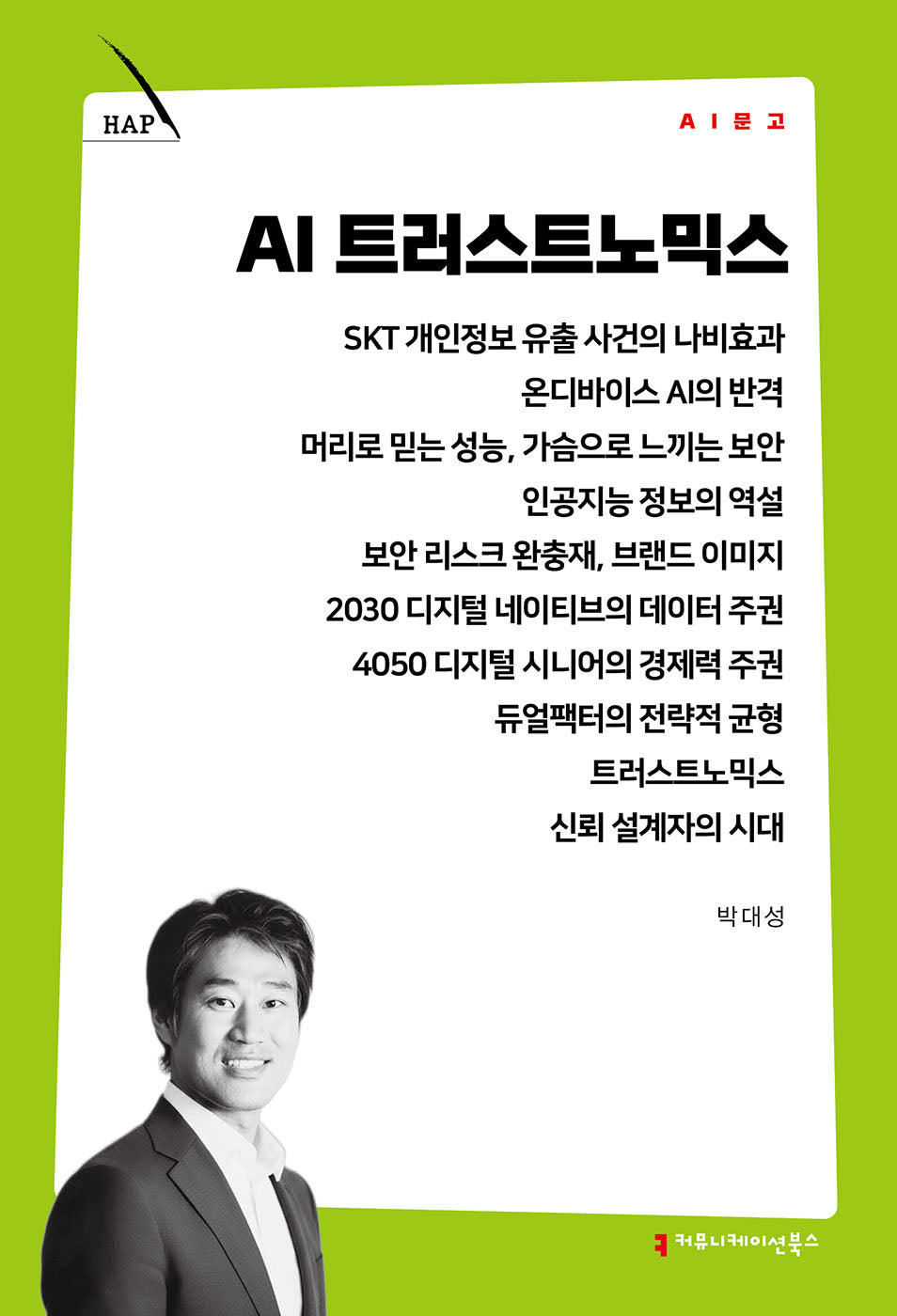 HAP

AI문고

AI 트러스트노믹스

SKT 개인정보 유출 사건의 나비효과
온디바이스 AI의 반격
머리로 믿는 성능, 가슴으로 느끼는 보안
인공지능 정보의 역설
보안 리스크 완충재, 브랜드 이미지
2030 디지털 네이티브의 데이터 주권
4050 디지털 시니어의 경제력 주권
듀얼팩터의 전략적 균형
트러스트노믹스
신뢰 설계자의 시대

박대성

커뮤니케이션북스